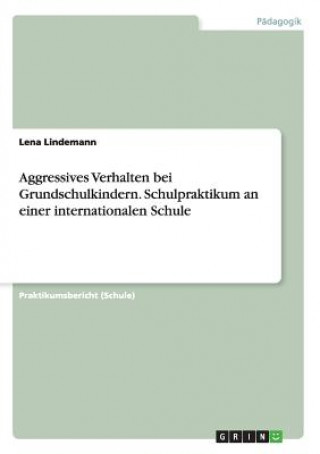 Pädagogik

Lena Lindemann

Aggressives Verhalten bei Grundschulkindern. Schulpraktikum an einer internationalen Schule

Praktikumsbericht (Schule)

GRIN